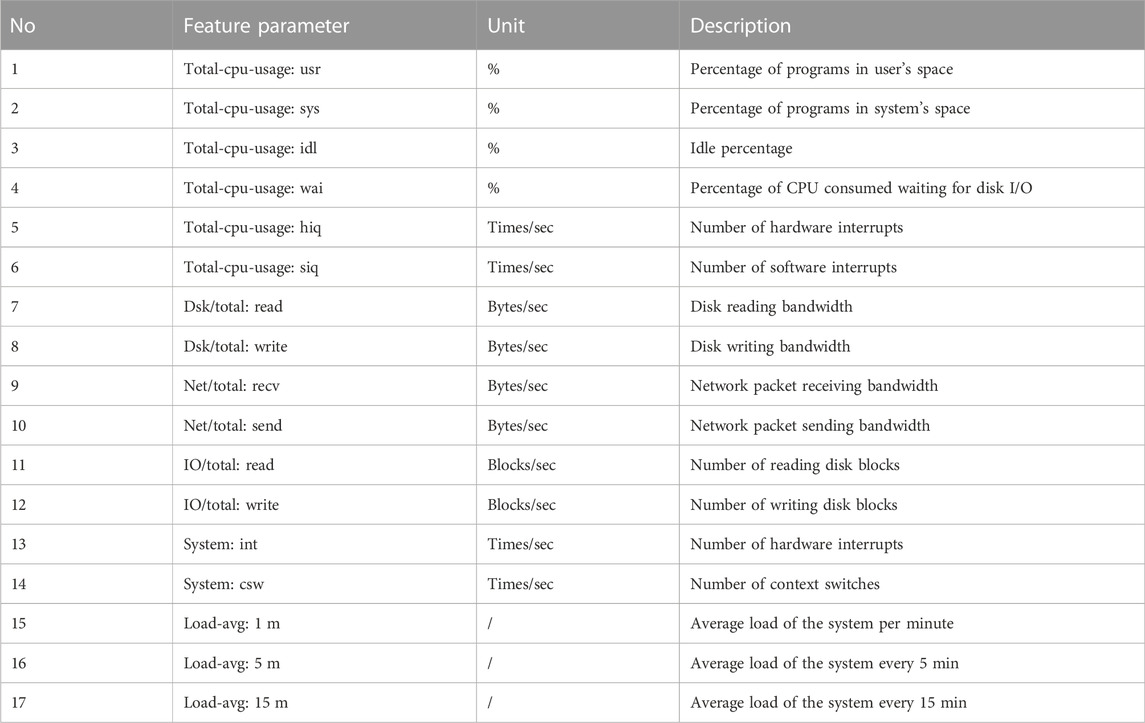 | No | Feature parameter | Unit | Description |
|---|---|---|---|
| 1 | Total-cpu-usage: usr | % | Percentage of programs in user's space |
| 2 | Total-cpu-usage: sys | % | Percentage of programs in system's space |
| 3 | Total-cpu-usage: idl | % | Idle percentage |
| 4 | Total-cpu-usage: wai | % | Percentage of CPU consumed waiting for disk I/O |
| 5 | Total-cpu-usage: hiq | Times/sec | Number of hardware interrupts |
| 6 | Total-cpu-usage: siq | Times/sec | Number of software interrupts |
| 7 | Dsk/total: read | Bytes/sec | Disk reading bandwidth |
| 8 | Dsk/total: write | Bytes/sec | Disk writing bandwidth |
| 9 | Net/total: recv | Bytes/sec | Network packet receiving bandwidth |
| 10 | Net/total: send | Bytes/sec | Network packet sending bandwidth |
| 11 | IO/total: read | Blocks/sec | Number of reading disk blocks |
| 12 | IO/total: write | Blocks/sec | Number of writing disk blocks |
| 13 | System: int | Times/sec | Number of hardware interrupts |
| 14 | System: csw | Times/sec | Number of context switches |
| 15 | Load-avg: 1 m | / | Average load of the system per minute |
| 16 | Load-avg: 5 m | / | Average load of the system every 5 min |
| 17 | Load-avg: 15 m | / | Average load of the system every 15 min |